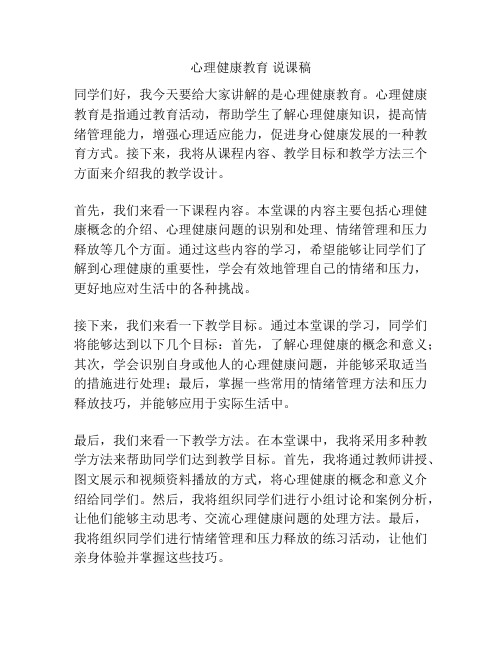 心理健康教育 说课稿

同学们好，我今天要给大家讲解的是心理健康教育。心理健康教育是指通过教育活动，帮助学生了解心理健康知识，提高情绪管理能力，增强心理适应能力，促进身心健康发展的一种教育方式。接下来，我将从课程内容、教学目标和教学方法三个方面来介绍我的教学设计。

首先，我们来看一下课程内容。本堂课的内容主要包括心理健康概念的介绍、心理健康问题的识别和处理、情绪管理和压力释放等几个方面。通过这些内容的学习，希望能够让同学们了解到心理健康的重要性，学会有效地管理自己的情绪和压力，更好地应对生活中的各种挑战。

接下来，我们来看一下教学目标。通过本堂课的学习，同学们将能够达到以下几个目标：首先，了解心理健康的概念和意义；其次，学会识别自身或他人的心理健康问题，并能够采取适当的措施进行处理；最后，掌握一些常用的情绪管理方法和压力释放技巧，并能够应用于实际生活中。

最后，我们来看一下教学方法。在本堂课中，我将采用多种教学方法来帮助同学们达到教学目标。首先，我将通过教师讲授、图文展示和视频资料播放的方式，将心理健康的概念和意义介绍给同学们。然后，我将组织同学们进行小组讨论和案例分析，让他们能够主动思考、交流心理健康问题的处理方法。最后，我将组织同学们进行情绪管理和压力释放的练习活动，让他们亲身体验并掌握这些技巧。